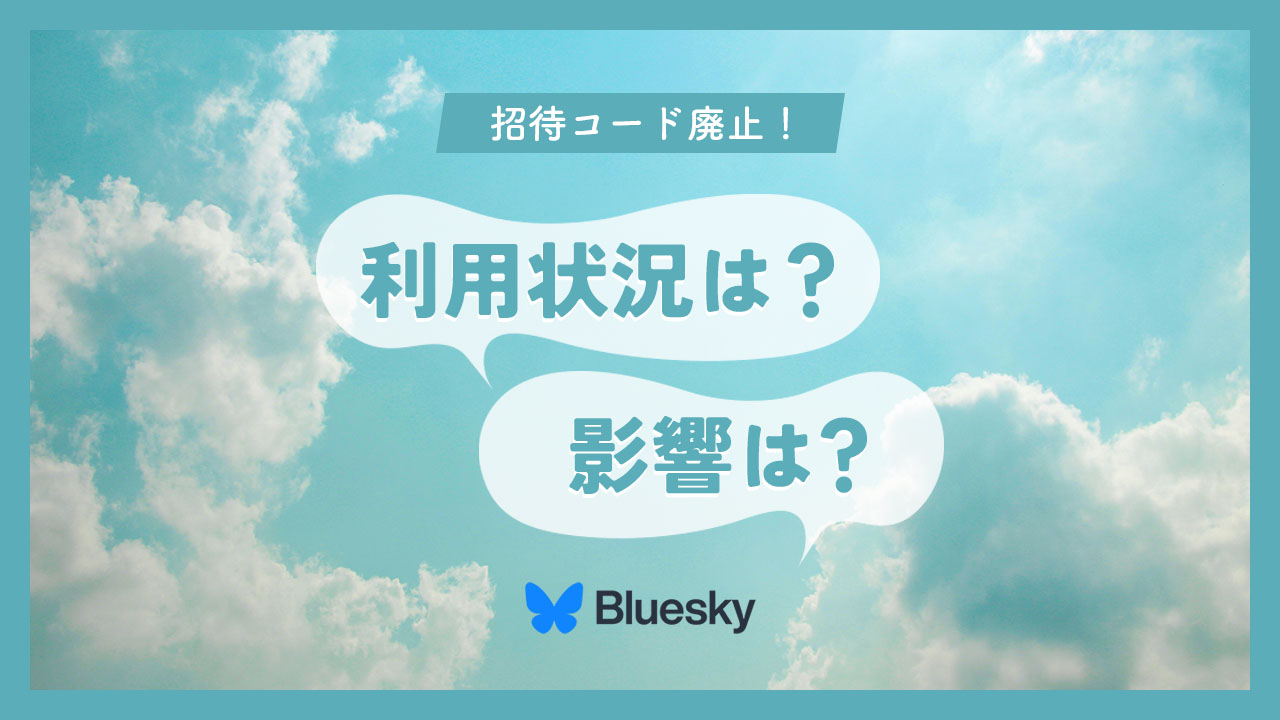 招待コード廃止！

利用状況は？

影響は？

Bluesky